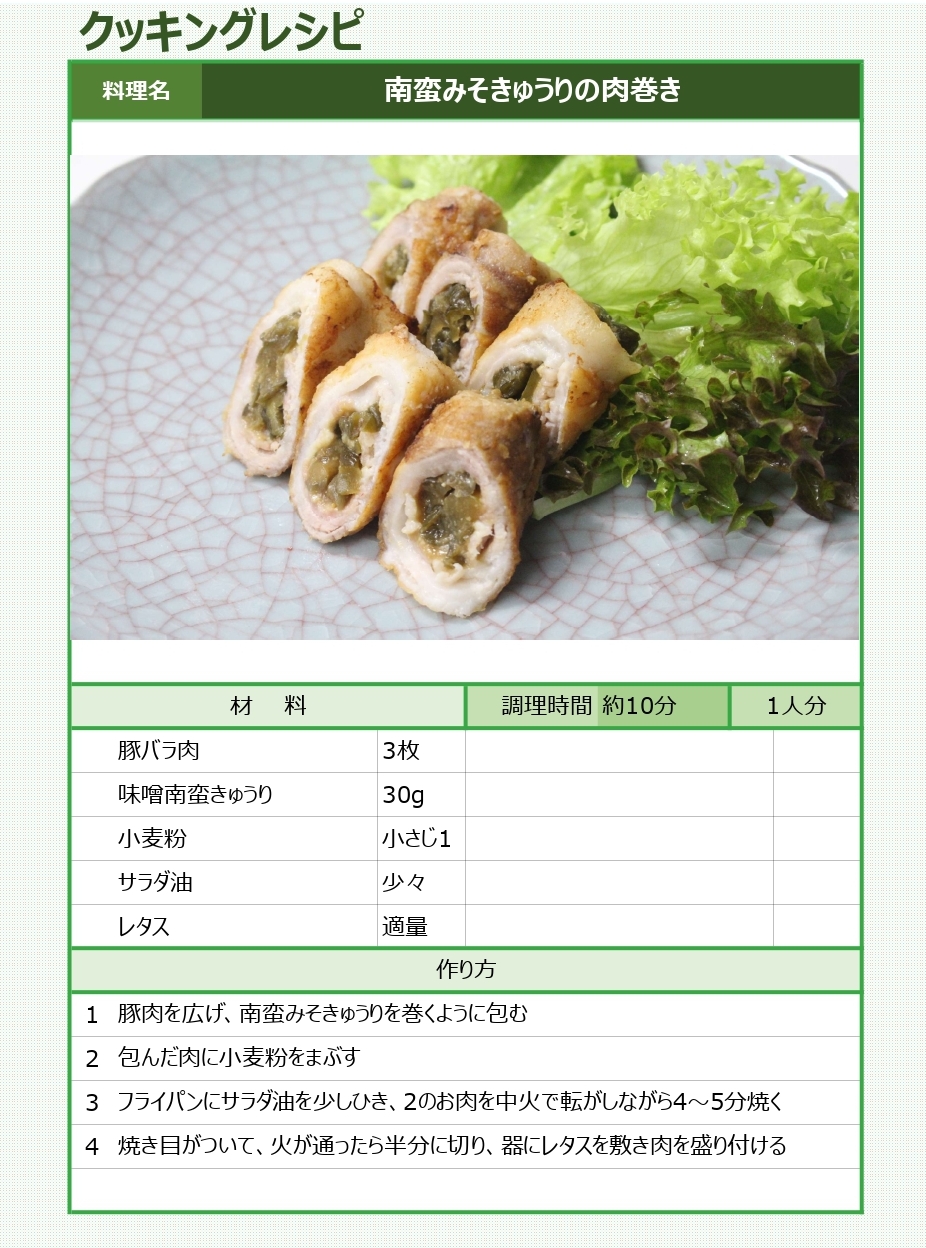 クッキングレシピ

料理名 南蛮みそきゅうりの肉巻き

材 料 調理時間 約10分 1人分

豚バラ肉 3枚
味噌南蛮きゅうり 30g
小麦粉 小さじ1
サラダ油 少々
レタス 適量

作り方

1 豚肉を広げ、南蛮みそきゅうりを巻くように包む
2 包んだ肉に小麦粉をまぶす
3 フライパンにサラダ油を少しひき、2のお肉を中火で転がしながら4～5分焼く
4 焼き目がついて、火が通ったら半分に切り、器にレタスを敷き肉を盛り付ける